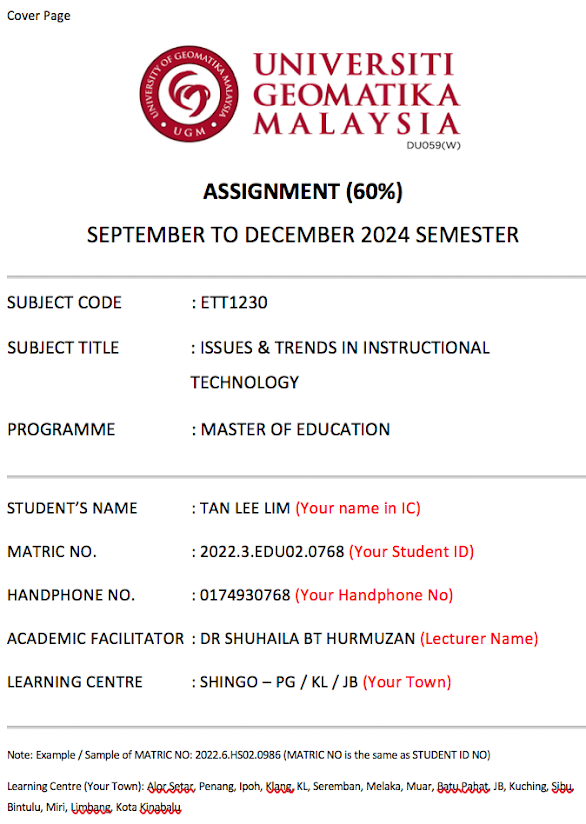 Cover Page

UNIVERSITY OF GEOMATIKA MALAYSIA
UGM

UNIVERSITI GEOMATIKA MALAYSIA
DU059(W)

ASSIGNMENT (60%)

SEPTEMBER TO DECEMBER 2024 SEMESTER

SUBJECT CODE : ETT1230

SUBJECT TITLE : ISSUES & TRENDS IN INSTRUCTIONAL TECHNOLOGY

PROGRAMME : MASTER OF EDUCATION

STUDENT'S NAME : TAN LEE LIM (Your name in IC)

MATRIC NO. : 2022.3.EDU02.0768 (Your Student ID)

HANDPHONE NO. : 0174930768 (Your Handphone No)

ACADEMIC FACILITATOR : DR SHUHAILA BT HURMUZAN (Lecturer Name)

LEARNING CENTRE : SHINGO – PG / KL / JB (Your Town)

Note: Example / Sample of MATRIC NO: 2022.6.HS02.0986 (MATRIC NO is the same as STUDENT ID NO)

Learning Centre (Your Town): Alor Setar, Penang, Ipoh, Klang, KL, Seremban, Melaka, Muar, Batu Pahat, JB, Kuching, Sibu, Bintulu, Miri, Limbang, Kota Kinabalu